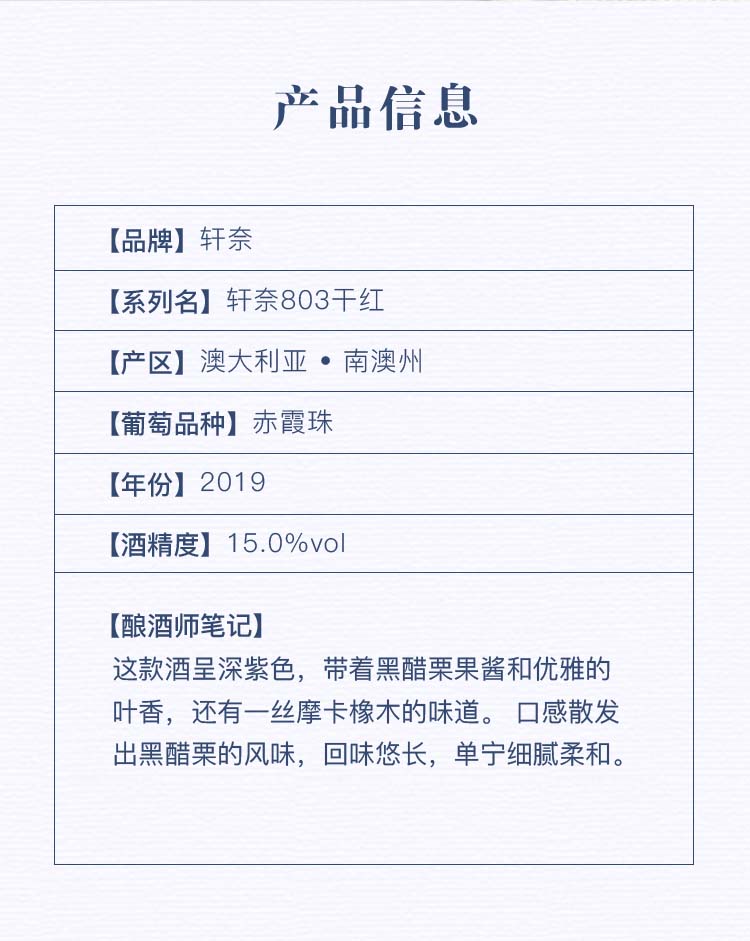 产品信息

【品牌】轩奈

【系列名】轩奈803干红

【产区】澳大利亚 • 南澳州

【葡萄品种】赤霞珠

【年份】2019

【酒精度】15.0%vol

【酿酒师笔记】
这款酒呈深紫色，带着黑醋栗果酱和优雅的叶香，还有一丝摩卡橡木的味道。口感散发出黑醋栗的风味，回味悠长，单宁细腻柔和。